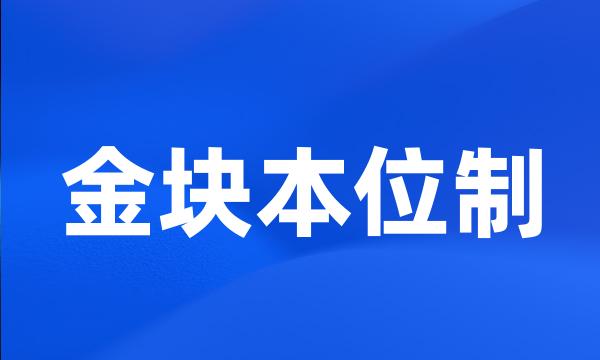 金块本位制